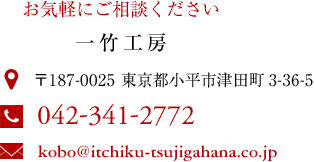 お気軽にご相談ください

一竹工房

〒187-0025 東京都小平市津田町 3-36-5

042-341-2772

kobo@itchiku-tsujigahana.co.jp